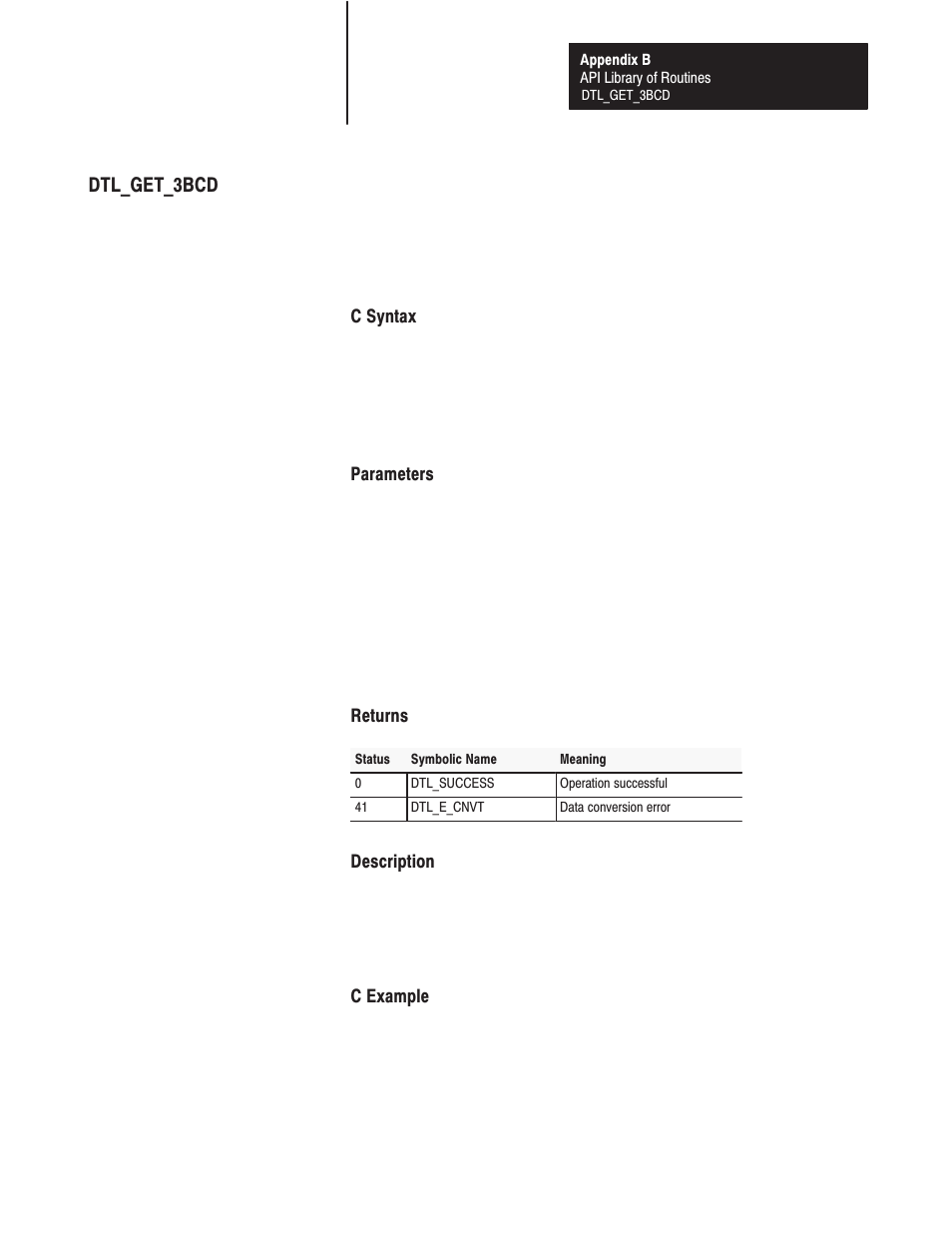 Appendix B
API Library of Routines
DTL_GET_3BCD

DTL_GET_3BCD

C Syntax

Parameters

Returns

| Status | Symbolic Name | Meaning |
|---|---|---|
| 0 | DTL_SUCCESS | Operation successful |
| 41 | DTL_E_CNVT | Data conversion error |

Description

C Example